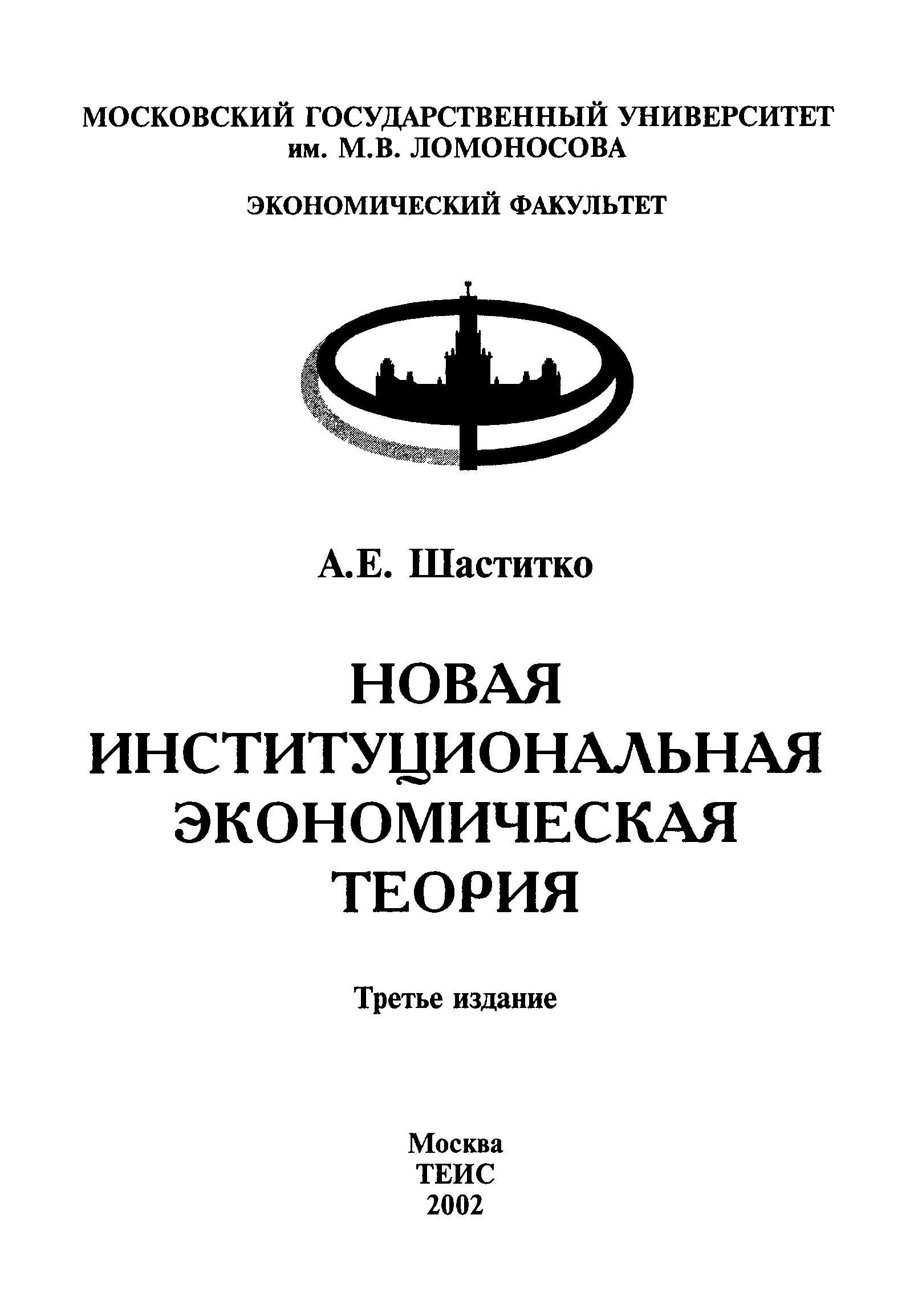 МОСКОВСКИЙ ГОСУДАРСТВЕННЫЙ УНИВЕРСИТЕТ
им. М.В. ЛОМОНОСОВА

ЭКОНОМИЧЕСКИЙ ФАКУЛЬТЕТ

А.Е. Шаститко

НОВАЯ
ИНСТИТУЦИОНАЛЬНАЯ
ЭКОНОМИЧЕСКАЯ
ТЕОРИЯ

Третье издание

Москва
ТЕИС
2002